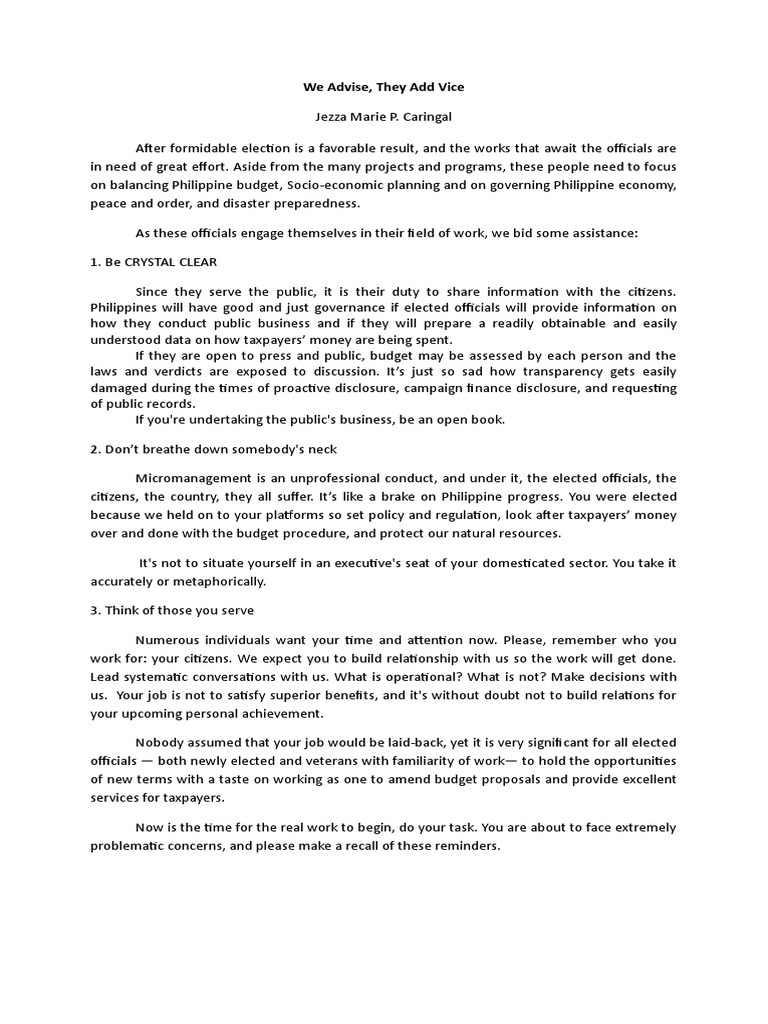 We Advise, They Add Vice

Jezza Marie P. Caringal

After formidable election is a favorable result, and the works that await the officials are in need of great effort. Aside from the many projects and programs, these people need to focus on balancing Philippine budget, Socio-economic planning and on governing Philippine economy, peace and order, and disaster preparedness.

As these officials engage themselves in their field of work, we bid some assistance:

1. Be CRYSTAL CLEAR

Since they serve the public, it is their duty to share information with the citizens. Philippines will have good and just governance if elected officials will provide information on how they conduct public business and if they will prepare a readily obtainable and easily understood data on how taxpayers' money are being spent.

If they are open to press and public, budget may be assessed by each person and the laws and verdicts are exposed to discussion. It's just so sad how transparency gets easily damaged during the times of proactive disclosure, campaign finance disclosure, and requesting of public records.

If you're undertaking the public's business, be an open book.

2. Don't breathe down somebody's neck

Micromanagement is an unprofessional conduct, and under it, the elected officials, the citizens, the country, they all suffer. It's like a brake on Philippine progress. You were elected because we held on to your platforms so set policy and regulation, look after taxpayers' money over and done with the budget procedure, and protect our natural resources.

It's not to situate yourself in an executive's seat of your domesticated sector. You take it accurately or metaphorically.

3. Think of those you serve

Numerous individuals want your time and attention now. Please, remember who you work for: your citizens. We expect you to build relationship with us so the work will get done. Lead systematic conversations with us. What is operational? What is not? Make decisions with us. Your job is not to satisfy superior benefits, and it's without doubt not to build relations for your upcoming personal achievement.

Nobody assumed that your job would be laid-back, yet it is very significant for all elected officials — both newly elected and veterans with familiarity of work— to hold the opportunities of new terms with a taste on working as one to amend budget proposals and provide excellent services for taxpayers.

Now is the time for the real work to begin, do your task. You are about to face extremely problematic concerns, and please make a recall of these reminders.